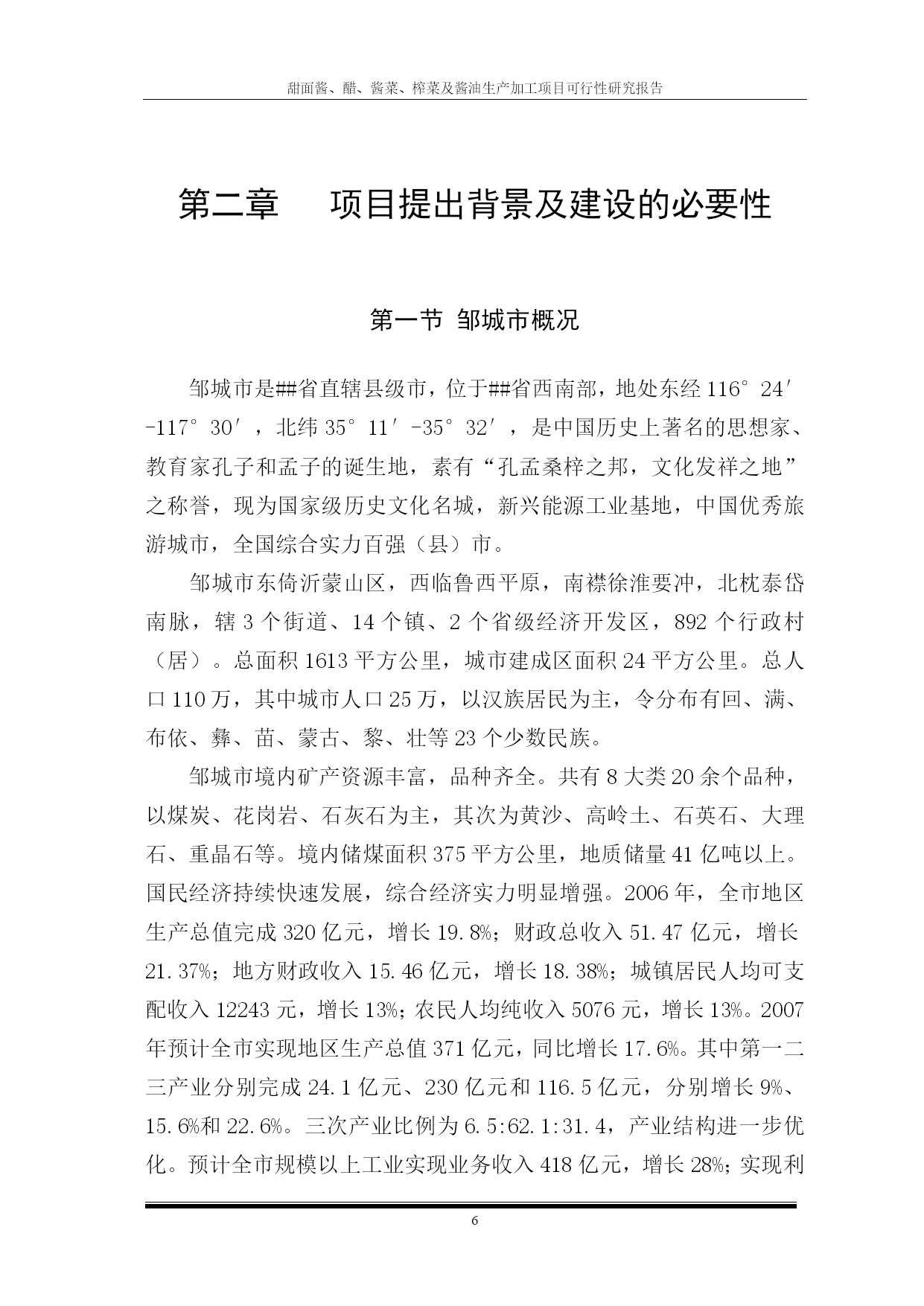 甜面酱、醋、酱菜、榨菜及酱油生产加工项目可行性研究报告

第二章　项目提出背景及建设的必要性

第一节 邹城市概况

邹城市是##省直辖县级市，位于##省西南部，地处东经 116°24′-117°30′，北纬 35°11′-35°32′，是中国历史上著名的思想家、教育家孔子和孟子的诞生地，素有“孔孟桑梓之邦，文化发祥之地”之称誉，现为国家级历史文化名城，新兴能源工业基地，中国优秀旅游城市，全国综合实力百强（县）市。

邹城市东倚沂蒙山区，西临鲁西平原，南襟徐淮要冲，北枕泰岱南脉，辖 3 个街道、14 个镇、2 个省级经济开发区，892 个行政村（居）。总面积 1613 平方公里，城市建成区面积 24 平方公里。总人口 110 万，其中城市人口 25 万，以汉族居民为主，令分布有回、满、布依、彝、苗、蒙古、黎、壮等 23 个少数民族。

邹城市境内矿产资源丰富，品种齐全。共有 8 大类 20 余个品种，以煤炭、花岗岩、石灰石为主，其次为黄沙、高岭土、石英石、大理石、重晶石等。境内储煤面积 375 平方公里，地质储量 41 亿吨以上。国民经济持续快速发展，综合经济实力明显增强。2006 年，全市地区生产总值完成 320 亿元，增长 19.8%；财政总收入 51.47 亿元，增长 21.37%；地方财政收入 15.46 亿元，增长 18.38%；城镇居民人均可支配收入 12243 元，增长 13%；农民人均纯收入 5076 元，增长 13%。2007 年预计全市实现地区生产总值 371 亿元，同比增长 17.6%。其中第一二三产业分别完成 24.1 亿元、230 亿元和 116.5 亿元，分别增长 9%、15.6%和 22.6%。三次产业比例为 6.5:62.1:31.4，产业结构进一步优化。预计全市规模以上工业实现业务收入 418 亿元，增长 28%；实现利

6